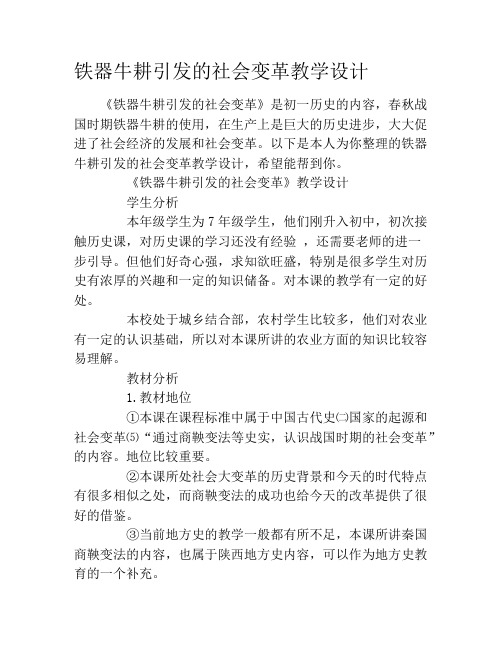 铁器牛耕引发的社会变革教学设计

《铁器牛耕引发的社会变革》是初一历史的内容，春秋战国时期铁器牛耕的使用，在生产上是巨大的历史进步，大大促进了社会经济的发展和社会变革。以下是本人为你整理的铁器牛耕引发的社会变革教学设计，希望能帮到你。

《铁器牛耕引发的社会变革》教学设计

学生分析

本年级学生为7年级学生，他们刚升入初中，初次接触历史课，对历史课的学习还没有经验 ，还需要老师的进一步引导。但他们好奇心强，求知欲旺盛，特别是很多学生对历史有浓厚的兴趣和一定的知识储备。对本课的教学有一定的好处。

本校处于城乡结合部，农村学生比较多，他们对农业有一定的认识基础，所以对本课所讲的农业方面的知识比较容易理解。

教材分析

1.教材地位

①本课在课程标准中属于中国古代史㈡国家的起源和社会变革⑸“通过商鞅变法等史实，认识战国时期的社会变革”的内容。地位比较重要。

②本课所处社会大变革的历史背景和今天的时代特点有很多相似之处，而商鞅变法的成功也给今天的改革提供了很好的借鉴。

③当前地方史的教学一般都有所不足，本课所讲秦国商鞅变法的内容，也属于陕西地方史内容，可以作为地方史教育的一个补充。